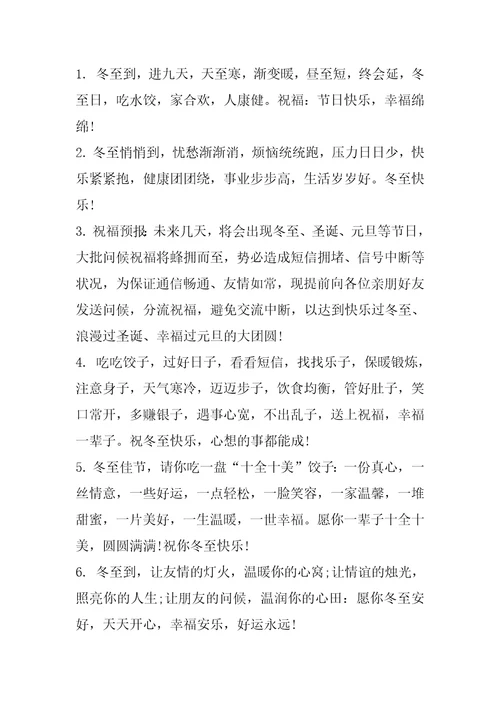 1. 冬至到，进九天，天至寒，渐变暖，昼至短，终会延，冬至日，吃水饺，家合欢，人康健。祝福：节日快乐，幸福绵绵！

2. 冬至悄悄到，忧愁渐渐消，烦恼统统跑，压力日日少，快乐紧紧抱，健康团团绕，事业步步高，生活岁岁好。冬至快乐！

3. 祝福预报：未来几天，将会出现冬至、圣诞、元旦等节日，大批问候祝福将蜂拥而至，势必造成短信拥堵、信号中断等状况，为保证通信畅通、友情如常，现提前向各位亲朋好友发送问候，分流祝福，避免交流中断，以达到快乐过冬至、浪漫过圣诞、幸福过元旦的大团圆！

4. 吃吃饺子，过好日子，看看短信，找找乐子，保暖锻炼，注意身子，天气寒冷，迈迈步子，饮食均衡，管好肚子，笑口常开，多赚银子，遇事心宽，不出乱子，送上祝福，幸福一辈子。祝冬至快乐，心想的事都能成！

5. 冬至佳节，请你吃一盘“十全十美”饺子：一份真心，一丝情意，一些好运，一点轻松，一脸笑容，一家温馨，一堆甜蜜，一片美好，一生温暖，一世幸福。愿你一辈子十全十美，圆圆满满！祝你冬至快乐！

6. 冬至到，让友情的灯火，温暖你的心窝；让情谊的烛光，照亮你的人生；让朋友的问候，温润你的心田：愿你冬至安好，天天开心，幸福安乐，好运永远！